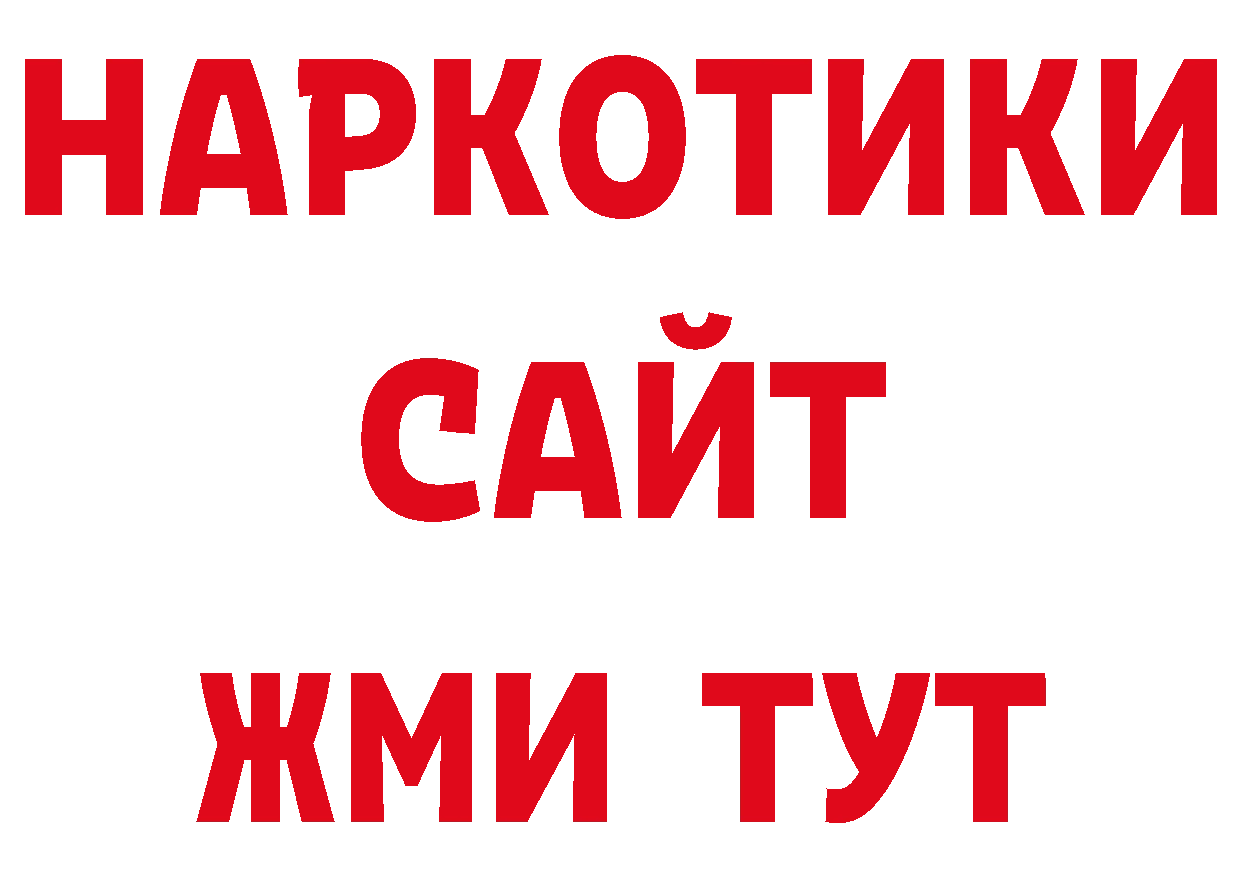 НАРКОТИКИ
САЙТ
ЖМИ ТУТ